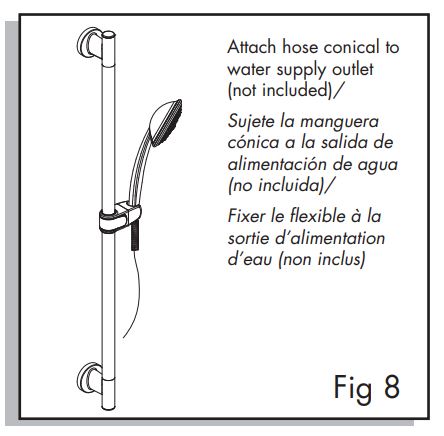 Attach hose conical to water supply outlet (not included)/

Sujete la manguera cónica a la salida de alimentación de agua (no incluida)/

Fixer le flexible à la sortie d'alimentation d'eau (non inclus)

Fig 8